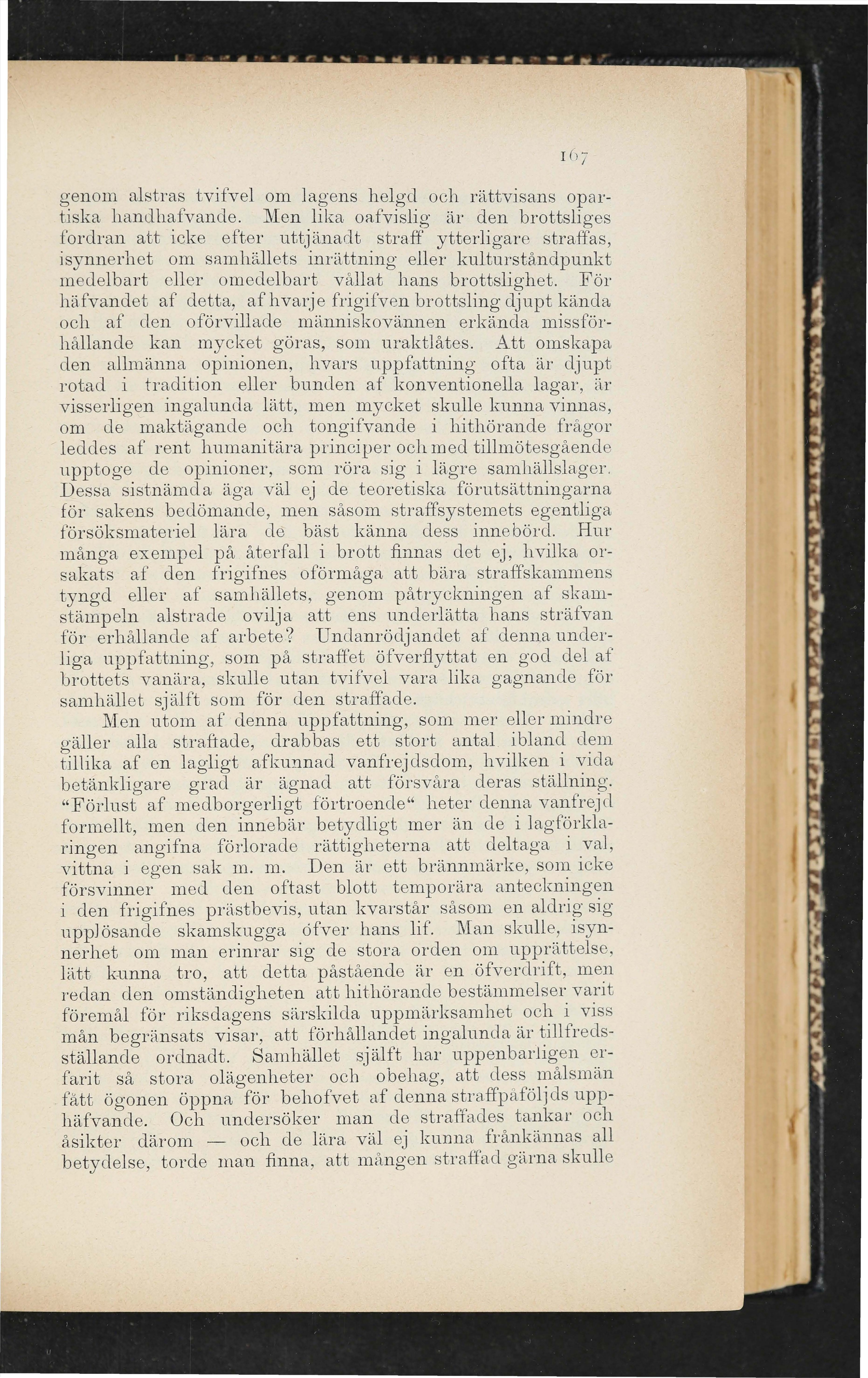 167

genom alstras tvifvel om lagens helgd och rättvisans opartiska handhafvande. Men lika oafvislig är den brottsliges fordran att icke efter uttjänadt straff ytterligare straffas, isynnerhet om samhällets inrättning eller kulturståndpunkt medelbart eller omedelbart vållat hans brottslighet. För häfvandet af detta, af hvarje frigifven brottsling djupt kända och af den oförvillade människovännen erkända missförhållande kan mycket göras, som uraktlåtes. Att omskapa den allmänna opinionen, hvars uppfattning ofta är djupt rotad i tradition eller bunden af konventionella lagar, är visserligen ingalunda lätt, men mycket skulle kunna vinnas, om de maktägande och tongifvande i hithörande frågor leddes af rent humanitära principer och med tillmötesgående upptoge de opinioner, som röra sig i lägre samhällslager. Dessa sistnämda äga väl ej de teoretiska förutsättningarna för sakens bedömande, men såsom straffsystemets egentliga försöksmateriel lära de bäst känna dess innebörd. Hur många exempel på återfall i brott finnas det ej, hvilka orsakats af den frigifnes oförmåga att bära straffskammens tyngd eller af samhällets, genom påtryckningen af skamstämpeln alstrade ovilja att ens underlätta hans sträfvan för erhållande af arbete? Undanrödjandet af denna underliga uppfattning, som på straffet öfverflyttat en god del af brottets vanära, skulle utan tvifvel vara lika gagnande för samhället själft som för den straffade.

Men utom af denna uppfattning, som mer eller mindre gäller alla straffade, drabbas ett stort antal ibland dem tillika af en lagligt afkunnad vanfrejdsdom, hvilken i vida betänkligare grad är ägnad att försvåra deras ställning. "Förlust af medborgerligt förtroende" heter denna vanfrejd formellt, men den innebär betydligt mer än de i lagförklaringen angifna förlorade rättigheterna att deltaga i val, vittna i egen sak m. m. Den är ett brännmärke, som icke försvinner med den oftast blott temporära anteckningen i den frigifnes prästbevis, utan kvarstår såsom en aldrig sig upplösande skamskugga öfver hans lif. Man skulle, isynnerhet om man erinrar sig de stora orden om upprättelse, lätt kunna tro, att detta påstående är en öfverdrift, men redan den omständigheten att hithörande bestämmelser varit föremål för riksdagens särskilda uppmärksamhet och i viss mån begränsats visar, att förhållandet ingalunda är tillfredsställande ordnadt. Samhället själft har uppenbarligen erfarit så stora olägenheter och obehag, att dess målsmän fått ögonen öppna för behofvet af denna straffpåföljds upphäfvande. Och undersöker man de straffades tankar och åsikter därom — och de lära väl ej kunna frånkännas all betydelse, torde man finna, att mången straffad gärna skulle